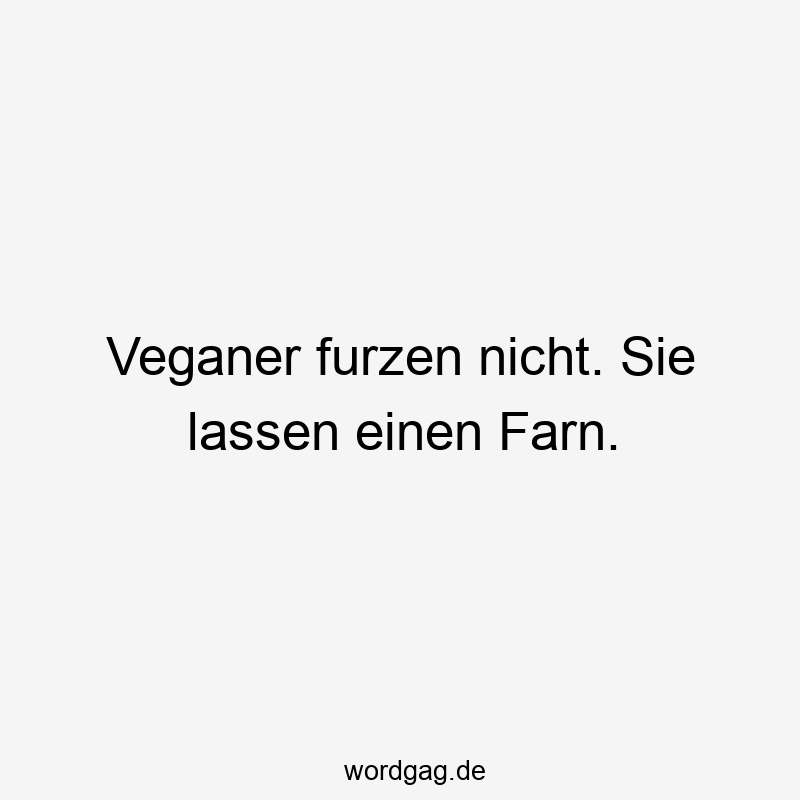 Veganer furzen nicht. Sie lassen einen Farn.

wordgag.de